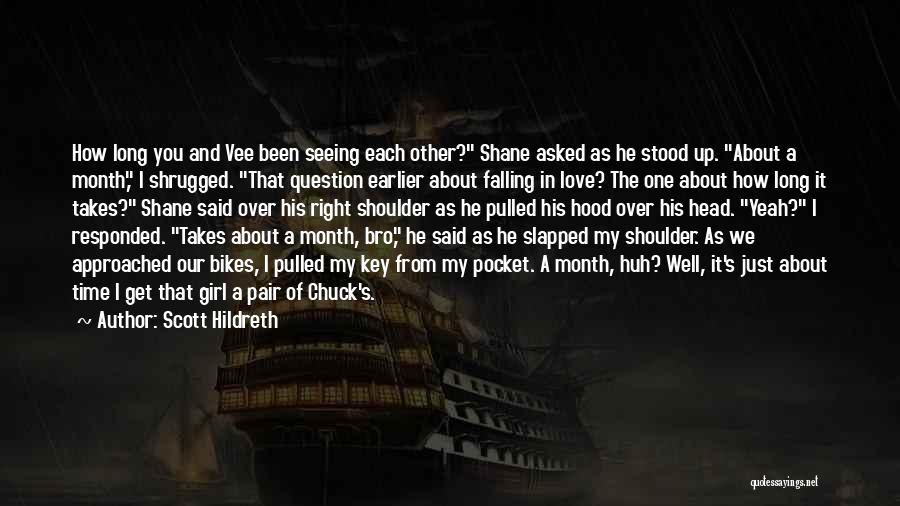 How long you and Vee been seeing each other?" Shane asked as he stood up. "About a month," I shrugged. "That question earlier about falling in love? The one about how long it takes?" Shane said over his right shoulder as he pulled his hood over his head. "Yeah?" I responded. "Takes about a month, bro," he said as he slapped my shoulder. As we approached our bikes, I pulled my key from my pocket. A month, huh? Well, it's just about time I get that girl a pair of Chuck's.

~ Author: Scott Hildreth

quotessayings.net